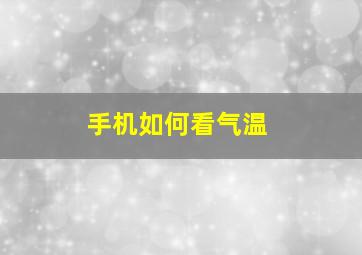 手机如何看气温